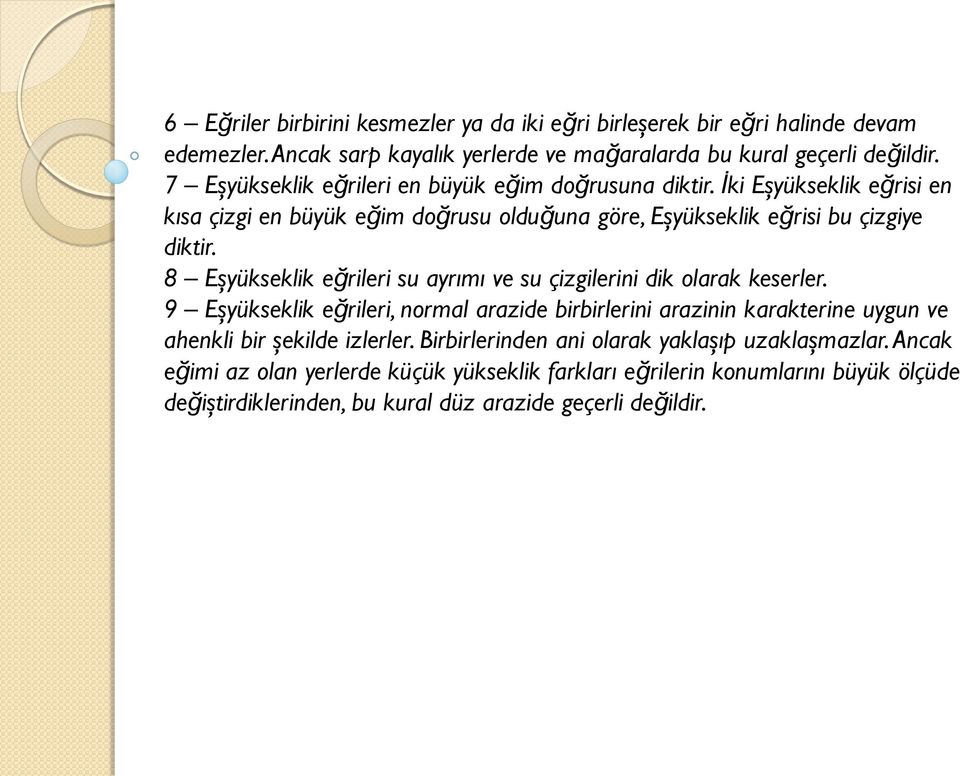 6 – Eğriler birbirini kesmezler ya da iki eğri birleşerek bir eğri halinde devam edemezler. Ancak sarp kayalık yerlerde ve mağaralarda bu kural geçerli değildir.
7 – Eşyükseklik eğrileri en büyük eğim doğrusuna diktir. İki Eşyükseklik eğrisi en kısa çizgi en büyük eğim doğrusu olduğuna göre, Eşyükseklik eğrisi bu çizgiye diktir.
8 – Eşyükseklik eğrileri su ayrımı ve su çizgilerini dik olarak keserler.
9 – Eşyükseklik eğrileri, normal arazide birbirlerini arazinin karakterine uygun ve ahenkli bir şekilde izlerler. Birbirlerinden ani olarak yaklaşıp uzaklaşmazlar. Ancak eğimi az olan yerlerde küçük yükseklik farkları eğrilerin konumlarını büyük ölçüde değiştirdiklerinden, bu kural düz arazide geçerli değildir.